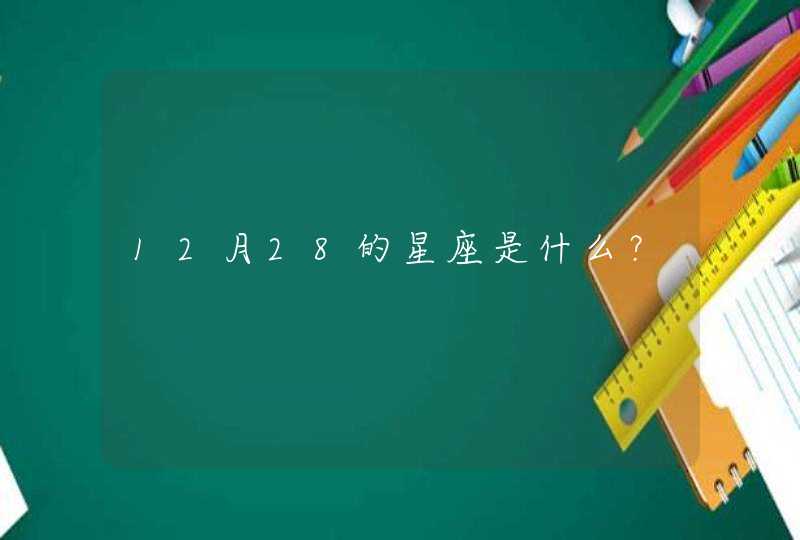 12月28的星座是什么?